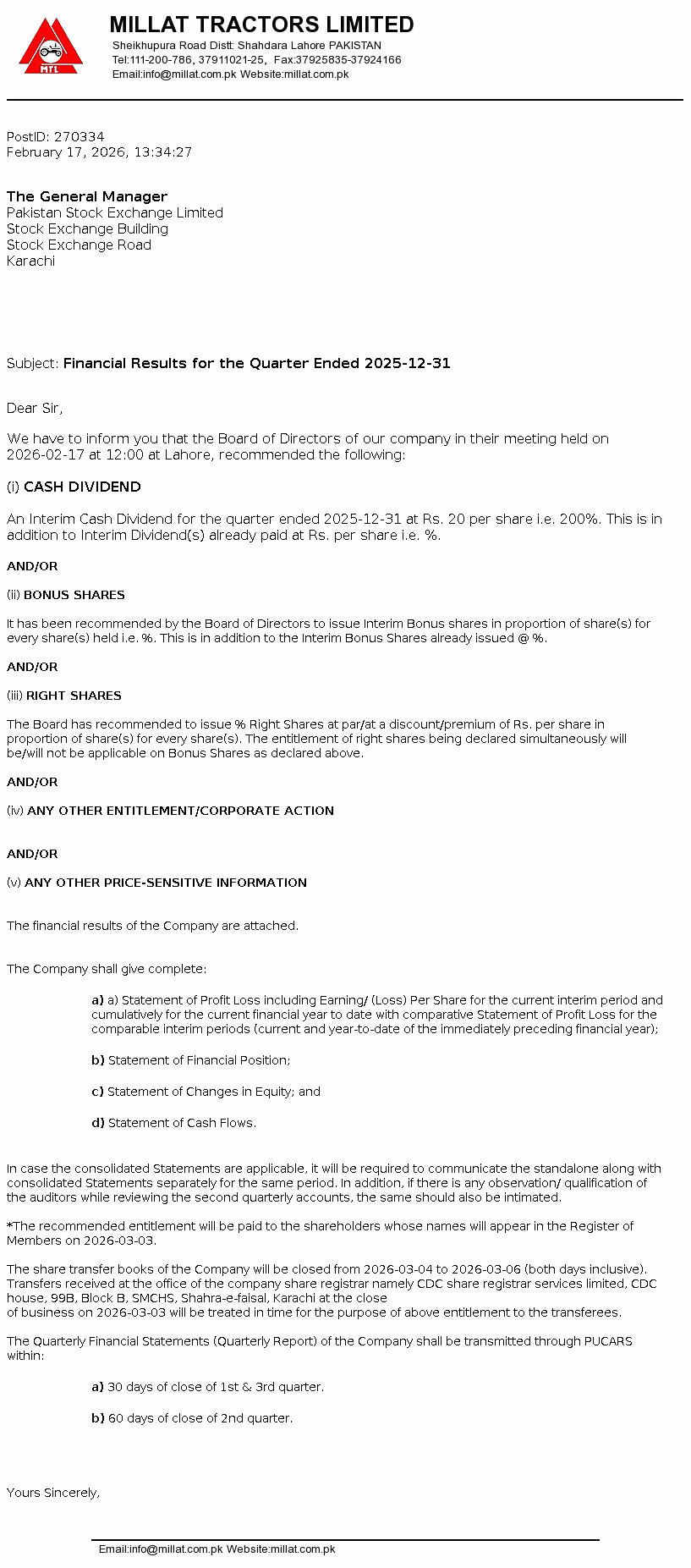 MTL

MILLAT TRACTORS LIMITED
Sheikhupura Road Distt: Shahdara Lahore PAKISTAN
Tel:111-200-786, 37911021-25, Fax:37925835-37924166
Email:info@millat.com.pk Website:millat.com.pk

PostID: 270334
February 17, 2026, 13:34:27

The General Manager
Pakistan Stock Exchange Limited
Stock Exchange Building
Stock Exchange Road
Karachi

Subject: Financial Results for the Quarter Ended 2025-12-31

Dear Sir,

We have to inform you that the Board of Directors of our company in their meeting held on 2026-02-17 at 12:00 at Lahore, recommended the following:

(i) CASH DIVIDEND

An Interim Cash Dividend for the quarter ended 2025-12-31 at Rs. 20 per share i.e. 200%. This is in addition to Interim Dividend(s) already paid at Rs. per share i.e. %.

AND/OR

(ii) BONUS SHARES

It has been recommended by the Board of Directors to issue Interim Bonus shares in proportion of share(s) for every share(s) held i.e. %. This is in addition to the Interim Bonus Shares already issued @ %.

AND/OR

(iii) RIGHT SHARES

The Board has recommended to issue % Right Shares at par/at a discount/premium of Rs. per share in proportion of share(s) for every share(s). The entitlement of right shares being declared simultaneously will be/will not be applicable on Bonus Shares as declared above.

AND/OR

(iv) ANY OTHER ENTITLEMENT/CORPORATE ACTION

AND/OR

(v) ANY OTHER PRICE-SENSITIVE INFORMATION

The financial results of the Company are attached.

The Company shall give complete:

a) a) Statement of Profit Loss including Earning/ (Loss) Per Share for the current interim period and cumulatively for the current financial year to date with comparative Statement of Profit Loss for the comparable interim periods (current and year-to-date of the immediately preceding financial year);

b) Statement of Financial Position;

c) Statement of Changes in Equity; and

d) Statement of Cash Flows.

In case the consolidated Statements are applicable, it will be required to communicate the standalone along with consolidated Statements separately for the same period. In addition, if there is any observation/ qualification of the auditors while reviewing the second quarterly accounts, the same should also be intimated.

*The recommended entitlement will be paid to the shareholders whose names will appear in the Register of Members on 2026-03-03.

The share transfer books of the Company will be closed from 2026-03-04 to 2026-03-06 (both days inclusive). Transfers received at the office of the company share registrar namely CDC share registrar services limited, CDC house, 99B, Block B, SMCHS, Shahra-e-faisal, Karachi at the close of business on 2026-03-03 will be treated in time for the purpose of above entitlement to the transferees.

The Quarterly Financial Statements (Quarterly Report) of the Company shall be transmitted through PUCARS within:

a) 30 days of close of 1st & 3rd quarter.

b) 60 days of close of 2nd quarter.

Yours Sincerely,

Email:info@millat.com.pk Website:millat.com.pk